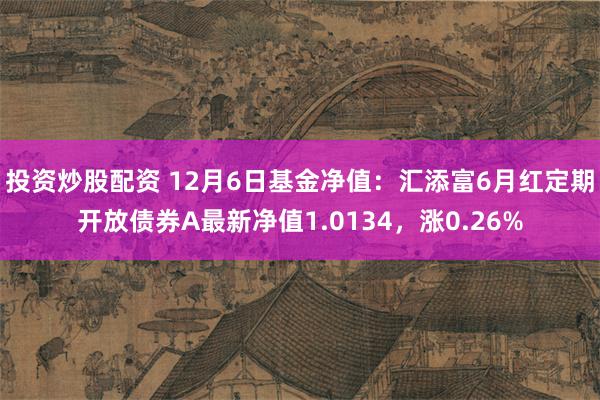 投资炒股配资 12月6日基金净值：汇添富6月红定期开放债券A最新净值1.0134，涨0.26%